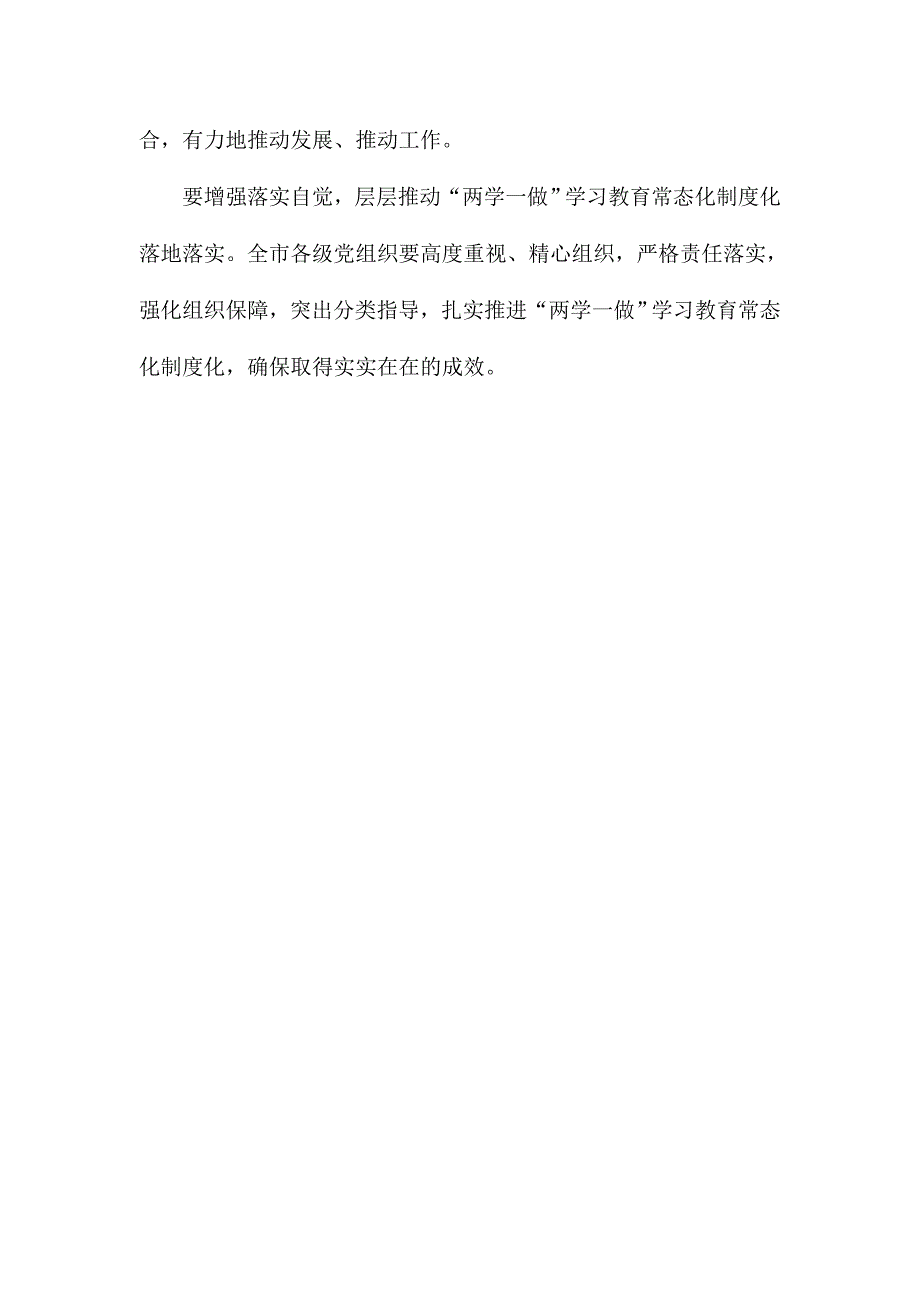 合，有力地推动发展、推动工作。

要增强落实自觉，层层推动“两学一做”学习教育常态化制度化落地落实。全市各级党组织要高度重视、精心组织，严格责任落实，强化组织保障，突出分类指导，扎实推进“两学一做”学习教育常态化制度化，确保取得实实在在的成效。